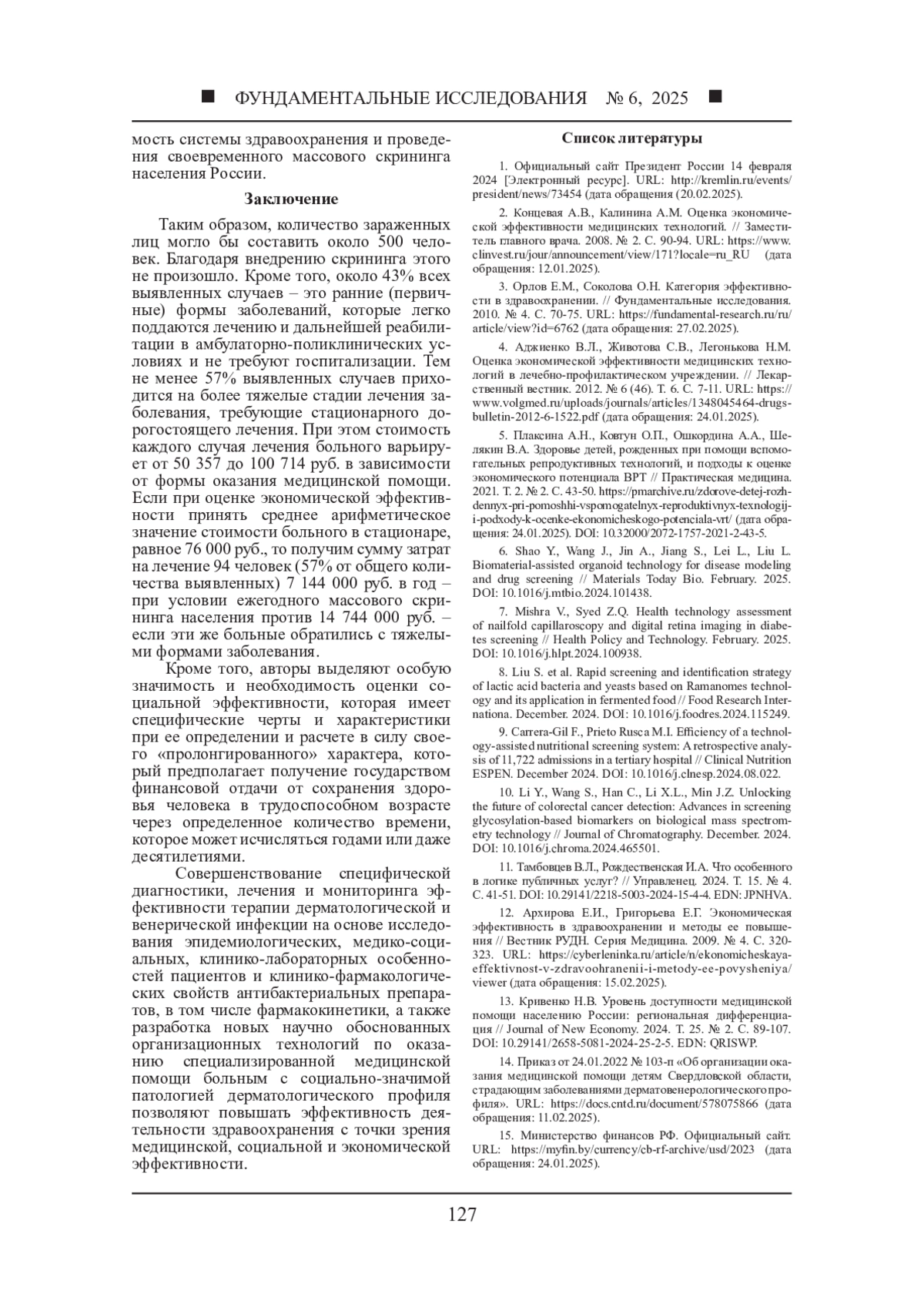 ■ ФУНДАМЕНТАЛЬНЫЕ ИССЛЕДОВАНИЯ № 6, 2025 ■

мость системы здравоохранения и проведения своевременного массового скрининга населения России.

Заключение

Таким образом, количество зараженных лиц могло бы составить около 500 человек. Благодаря внедрению скрининга этого не произошло. Кроме того, около 43% всех выявленных случаев – это ранние (первичные) формы заболеваний, которые легко поддаются лечению и дальнейшей реабилитации в амбулаторно-поликлинических условиях и не требуют госпитализации. Тем не менее 57% выявленных случаев приходится на более тяжелые стадии лечения заболевания, требующие стационарного дорогостоящего лечения. При этом стоимость каждого случая лечения больного варьирует от 50 357 до 100 714 руб. в зависимости от формы оказания медицинской помощи. Если при оценке экономической эффективности принять среднее арифметическое значение стоимости больного в стационаре, равное 76 000 руб., то получим сумму затрат на лечение 94 человек (57% от общего количества выявленных) 7 144 000 руб. в год – при условии ежегодного массового скрининга населения против 14 744 000 руб. – если эти же больные обратились с тяжелыми формами заболевания.

Кроме того, авторы выделяют особую значимость и необходимость оценки социальной эффективности, которая имеет специфические черты и характеристики при ее определении и расчете в силу своего «пролонгированного» характера, который предполагает получение государством финансовой отдачи от сохранения здоровья человека в трудоспособном возрасте через определенное количество времени, которое может исчисляться годами или даже десятилетиями.

Совершенствование специфической диагностики, лечения и мониторинга эффективности терапии дерматологической и венерической инфекции на основе исследования эпидемиологических, медико-социальных, клинико-лабораторных особенностей пациентов и клинико-фармакологических свойств антибактериальных препаратов, в том числе фармакокинетики, а также разработка новых научно обоснованных организационных технологий по оказанию специализированной медицинской помощи больным с социально-значимой патологией дерматологического профиля позволяют повышать эффективность деятельности здравоохранения с точки зрения медицинской, социальной и экономической эффективности.

Список литературы

1. Официальный сайт Президент России 14 февраля 2024 [Электронный ресурс]. URL: http://kremlin.ru/events/president/news/73454 (дата обращения (20.02.2025).

2. Концевая А.В., Калинина А.М. Оценка экономической эффективности медицинских технологий. // Заместитель главного врача. 2008. № 2. С. 90-94. URL: https://www.clinvest.ru/jour/announcement/view/171?locale=ru_RU (дата обращения: 12.01.2025).

3. Орлов Е.М., Соколова О.Н. Категория эффективности в здравоохранении. // Фундаментальные исследования. 2010. № 4. С. 70-75. URL: https://fundamental-research.ru/ru/article/view?id=6762 (дата обращения: 27.02.2025).

4. Аджиенко В.Л., Животова С.В., Легонькова Н.М. Оценка экономической эффективности медицинских технологий в лечебно-профилактическом учреждении. // Лекарственный вестник. 2012. № 6 (46). Т. 6. С. 7-11. URL: https://www.volgmed.ru/uploads/journals/articles/1348045464-drugs-bulletin-2012-6-1522.pdf (дата обращения: 24.01.2025).

5. Плаксина А.Н., Ковтун О.П., Ошкордина А.А., Шелякин В.А. Здоровье детей, рожденных при помощи вспомогательных репродуктивных технологий, и подходы к оценке экономического потенциала ВРТ // Практическая медицина. 2021. Т. 2. № 2. С. 43-50. https://pmarchive.ru/zdorove-detej-rozhdennyx-pri-pomoshhi-vspomogatelnyx-reproduktivnyx-texnologij-i-podxody-k-ocenke-ekonomicheskogo-potenciala-vrt/ (дата обращения: 24.01.2025). DOI: 10.32000/2072-1757-2021-2-43-5.

6. Shao Y., Wang J., Jin A., Jiang S., Lei L., Liu L. Biomaterial-assisted organoid technology for disease modeling and drug screening // Materials Today Bio. February. 2025. DOI: 10.1016/j.mtbio.2024.101438.

7. Mishra V., Syed Z.Q. Health technology assessment of nailfold capillaroscopy and digital retina imaging in diabetes screening // Health Policy and Technology. February. 2025. DOI: 10.1016/j.hlpt.2024.100938.

8. Liu S. et al. Rapid screening and identification strategy of lactic acid bacteria and yeasts based on Ramanomes technology and its application in fermented food // Food Research Internationa. December. 2024. DOI: 10.1016/j.foodres.2024.115249.

9. Carrera-Gil F., Prieto Rusca M.I. Efficiency of a technology-assisted nutritional screening system: A retrospective analysis of 11,722 admissions in a tertiary hospital // Clinical Nutrition ESPEN. December 2024. DOI: 10.1016/j.clnesp.2024.08.022.

10. Li Y., Wang S., Han C., Li X.L., Min J.Z. Unlocking the future of colorectal cancer detection: Advances in screening glycosylation-based biomarkers on biological mass spectrometry technology // Journal of Chromatography. December. 2024. DOI: 10.1016/j.chroma.2024.465501.

11. Тамбовцев В.Л., Рождественская И.А. Что особенного в логике публичных услуг? // Управленец. 2024. Т. 15. № 4. С. 41-51. DOI: 10.29141/2218-5003-2024-15-4-4. EDN: JPNHVA.

12. Архирова Е.И., Григорьева Е.Г. Экономическая эффективность в здравоохранении и методы ее повышения // Вестник РУДН. Серия Медицина. 2009. № 4. С. 320-323. URL: https://cyberleninka.ru/article/n/ekonomicheskaya-effektivnost-v-zdravoohranenii-i-metody-ee-povysheniya/viewer (дата обращения: 15.02.2025).

13. Кривенко Н.В. Уровень доступности медицинской помощи населению России: региональная дифференциация // Journal of New Economy. 2024. Т. 25. № 2. С. 89-107. DOI: 10.29141/2658-5081-2024-25-2-5. EDN: QRISWP.

14. Приказ от 24.01.2022 № 103-п «Об организации оказания медицинской помощи детям Свердловской области, страдающим заболеваниями дерматовенерологического профиля». URL: https://docs.cntd.ru/document/578075866 (дата обращения: 11.02.2025).

15. Министерство финансов РФ. Официальный сайт. URL: https://myfin.by/currency/cb-rf-archive/usd/2023 (дата обращения: 24.01.2025).

127